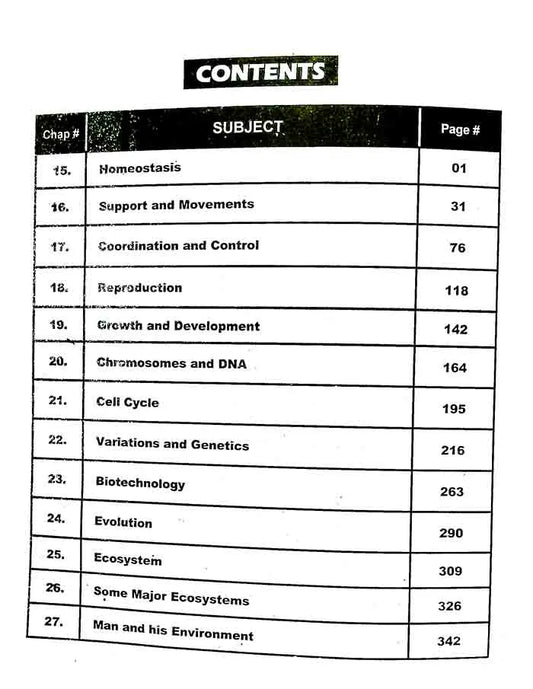 CONTENTS

| Chap # | SUBJECT | Page # |
|---|---|---|
| 15. | Homeostasis | 01 |
| 16. | Support and Movements | 31 |
| 17. | Coordination and Control | 76 |
| 18. | Reproduction | 118 |
| 19. | Growth and Development | 142 |
| 20. | Chromosomes and DNA | 164 |
| 21. | Cell Cycle | 195 |
| 22. | Variations and Genetics | 216 |
| 23. | Biotechnology | 263 |
| 24. | Evolution | 290 |
| 25. | Ecosystem | 309 |
| 26. | Some Major Ecosystems | 326 |
| 27. | Man and his Environment | 342 |